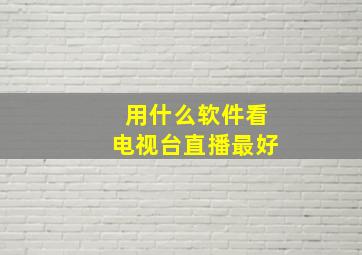 用什么软件看
电视台直播最好